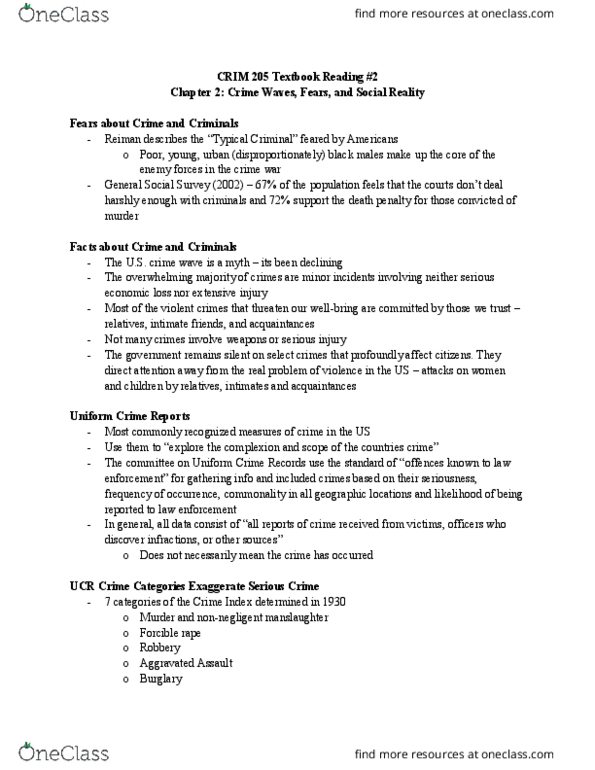 OneClass

find more resources at oneclass.com

CRIM 205 Textbook Reading #2
Chapter 2: Crime Waves, Fears, and Social Reality

Fears about Crime and Criminals
- Reiman describes the "Typical Criminal" feared by Americans
 o Poor, young, urban (disproportionately) black males make up the core of the enemy forces in the crime war
- General Social Survey (2002) – 67% of the population feels that the courts don't deal harshly enough with criminals and 72% support the death penalty for those convicted of murder

Facts about Crime and Criminals
- The U.S. crime wave is a myth – its been declining
- The overwhelming majority of crimes are minor incidents involving neither serious economic loss nor extensive injury
- Most of the violent crimes that threaten our well-bring are committed by those we trust – relatives, intimate friends, and acquaintances
- Not many crimes involve weapons or serious injury
- The government remains silent on select crimes that profoundly affect citizens. They direct attention away from the real problem of violence in the US – attacks on women and children by relatives, intimates and acquaintances

Uniform Crime Reports
- Most commonly recognized measures of crime in the US
- Use them to "explore the complexion and scope of the countries crime"
- The committee on Uniform Crime Records use the standard of "offences known to law enforcement" for gathering info and included crimes based on their seriousness, frequency of occurrence, commonality in all geographic locations and likelihood of being reported to law enforcement
- In general, all data consist of "all reports of crime received from victims, officers who discover infractions, or other sources"
 o Does not necessarily mean the crime has occurred

UCR Crime Categories Exaggerate Serious Crime
- 7 categories of the Crime Index determined in 1930
 o Murder and non-negligent manslaughter
 o Forcible rape
 o Robbery
 o Aggravated Assault
 o Burglary

OneClass

find more resources at oneclass.com